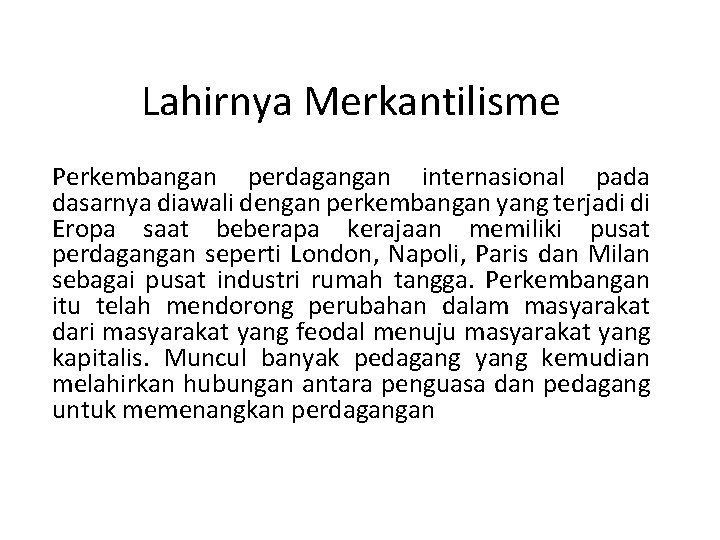 Lahirnya Merkantilisme

Perkembangan perdagangan internasional pada dasarnya diawali dengan perkembangan yang terjadi di Eropa saat beberapa kerajaan memiliki pusat perdagangan seperti London, Napoli, Paris dan Milan sebagai pusat industri rumah tangga. Perkembangan itu telah mendorong perubahan dalam masyarakat dari masyarakat yang feodal menuju masyarakat yang kapitalis. Muncul banyak pedagang yang kemudian melahirkan hubungan antara penguasa dan pedagang untuk memenangkan perdagangan